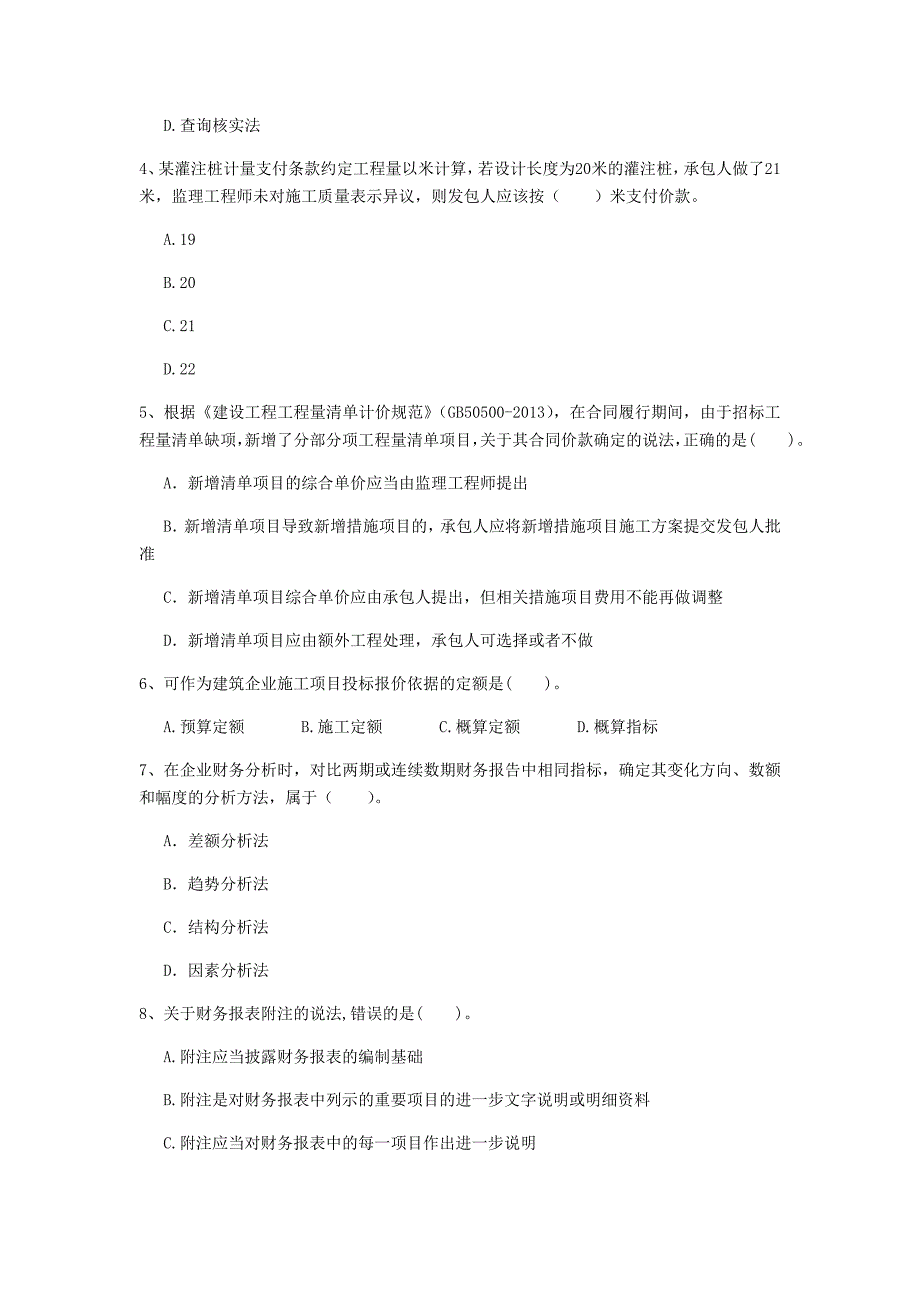 D.查询核实法

4、某灌注桩计量支付条款约定工程量以米计算，若设计长度为20米的灌注桩，承包人做了21米，监理工程师未对施工质量表示异议，则发包人应该按（　　）米支付价款。

A.19

B.20

C.21

D.22

5、根据《建设工程工程量清单计价规范》(GB50500-2013)，在合同履行期间，由于招标工程量清单缺项，新增了分部分项工程量清单项目，关于其合同价款确定的说法，正确的是(　　)。

A. 新增清单项目的综合单价应当由监理工程师提出

B. 新增清单项目导致新增措施项目的，承包人应将新增措施项目施工方案提交发包人批准

C. 新增清单项目综合单价应由承包人提出，但相关措施项目费用不能再做调整

D. 新增清单项目应由额外工程处理，承包人可选择或者不做

6、可作为建筑企业施工项目投标报价依据的定额是(　　)。

A.预算定额　　B.施工定额　　C.概算定额　　D.概算指标

7、在企业财务分析时，对比两期或连续数期财务报告中相同指标，确定其变化方向、数额和幅度的分析方法，属于（　　）。

A. 差额分析法

B. 趋势分析法

C. 结构分析法

D. 因素分析法

8、关于财务报表附注的说法,错误的是(　　)。

A.附注应当披露财务报表的编制基础

B.附注是对财务报表中列示的重要项目的进一步文字说明或明细资料

C.附注应当对财务报表中的每一项目作出进一步说明